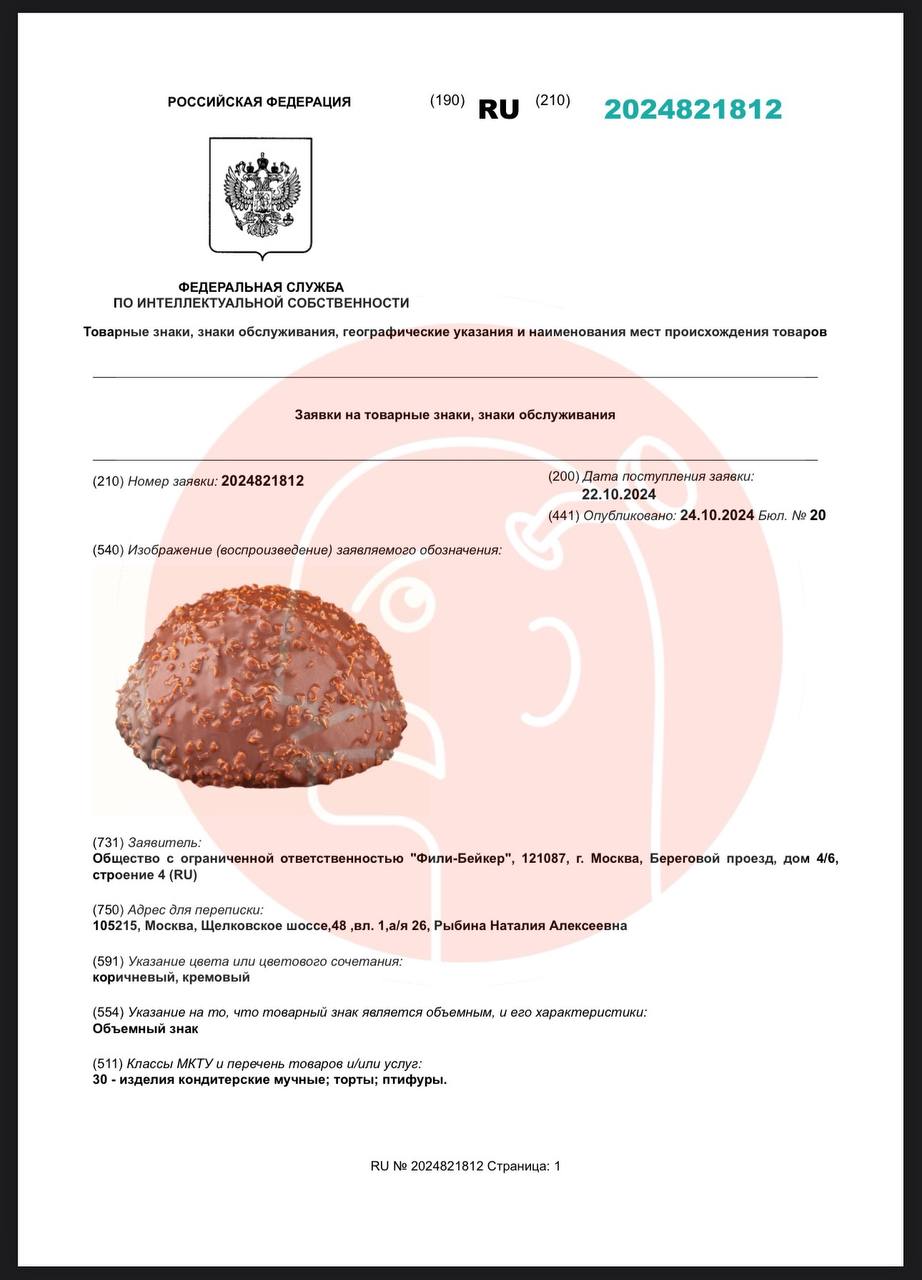 РОССИЙСКАЯ ФЕДЕРАЦИЯ (190) RU (210) 2024821812

ФЕДЕРАЛЬНАЯ СЛУЖБА ПО ИНТЕЛЛЕКТУАЛЬНОЙ СОБСТВЕННОСТИ

Товарные знаки, знаки обслуживания, географические указания и наименования мест происхождения товаров

Заявки на товарные знаки, знаки обслуживания

(210) Номер заявки: 2024821812

(200) Дата поступления заявки: 22.10.2024

(441) Опубликовано: 24.10.2024 Бюл. № 20

(540) Изображение (воспроизведение) заявляемого обозначения:

(731) Заявитель:
Общество с ограниченной ответственностью "Фили-Бейкер", 121087, г. Москва, Береговой проезд, дом 4/6, строение 4 (RU)

(750) Адрес для переписки:
105215, Москва, Щелковское шоссе,48 ,вл. 1,а/я 26, Рыбина Наталия Алексеевна

(591) Указание цвета или цветового сочетания:
коричневый, кремовый

(554) Указание на то, что товарный знак является объемным, и его характеристики:
Объемный знак

(511) Классы МКТУ и перечень товаров и/или услуг:
30 - изделия кондитерские мучные; торты; птифуры.

RU № 2024821812 Страница: 1